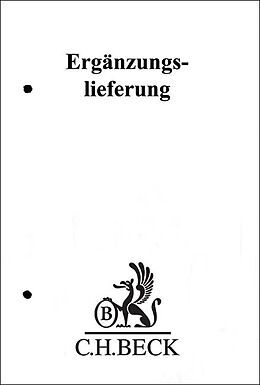 Ergänzungslieferung

B

C.H.BECK